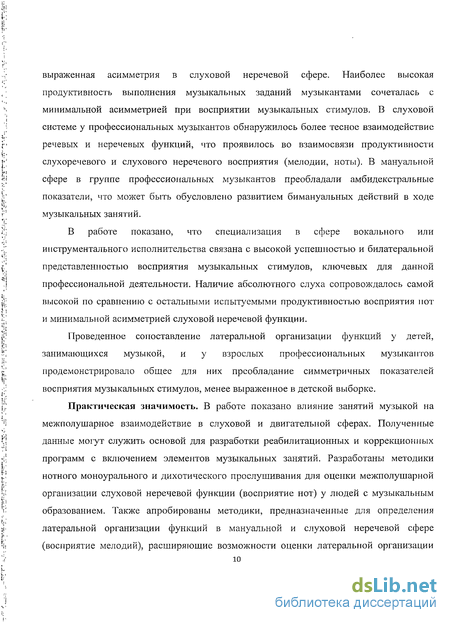 выраженная асимметрия в слуховой неречевой сфере. Наиболее высокая продуктивность выполнения музыкальных заданий музыкантами сочеталась с минимальной асимметрией при восприятии музыкальных стимулов. В слуховой системе у профессиональных музыкантов обнаружилось более тесное взаимодействие речевых и неречевых функций, что проявилось во взаимосвязи продуктивности слухоречевого и слухового неречевого восприятия (мелодии, ноты). В мануальной сфере в группе профессиональных музыкантов преобладали амбидекстральные показатели, что может быть обусловлено развитием бимануальных действий в ходе музыкальных занятий.

В работе показано, что специализация в сфере вокального или инструментального исполнительства связана с высокой успешностью и билатеральной представленностью восприятия музыкальных стимулов, ключевых для данной профессиональной деятельности. Наличие абсолютного слуха сопровождалось самой высокой по сравнению с остальными испытуемыми продуктивностью восприятия нот и минимальной асимметрией слуховой неречевой функции.

Проведенное сопоставление латеральной организации функций у детей, занимающихся музыкой, и у взрослых профессиональных музыкантов продемонстрировало общее для них преобладание симметричных показателей восприятия музыкальных стимулов, менее выраженное в детской выборке.

Практическая значимость. В работе показано влияние занятий музыкой на межполушарное взаимодействие в слуховой и двигательной сферах. Полученные данные могут служить основой для разработки реабилитационных и коррекционных программ с включением элементов музыкальных занятий. Разработаны методики нотного моноурального и дихотического прослушивания для оценки межполушарной организации слуховой неречевой функции (восприятие нот) у людей с музыкальным образованием. Также апробированы методики, предназначенные для определения латеральной организации функций в мануальной и слуховой неречевой сфере (восприятие мелодий), расширяющие возможности оценки латеральной организации

10

dsLib.net
библиотека диссертаций